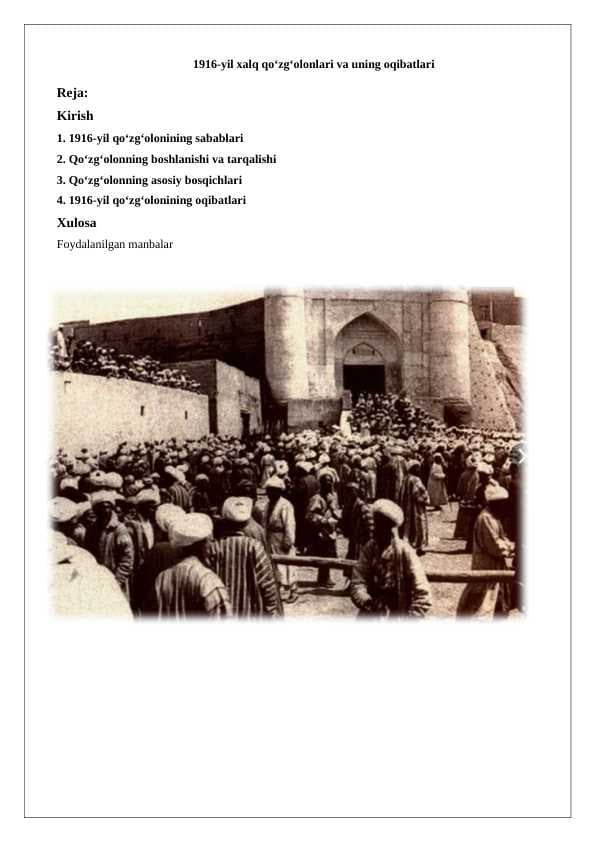 1916-yil xalq qo‘zg‘olonlari va uning oqibatlari

Reja:

Kirish

1. 1916-yil qo‘zg‘olonining sabablari

2. Qo‘zg‘olonning boshlanishi va tarqalishi

3. Qo‘zg‘olonning asosiy bosqichlari

4. 1916-yil qo‘zg‘olonining oqibatlari

Xulosa

Foydalanilgan manbalar